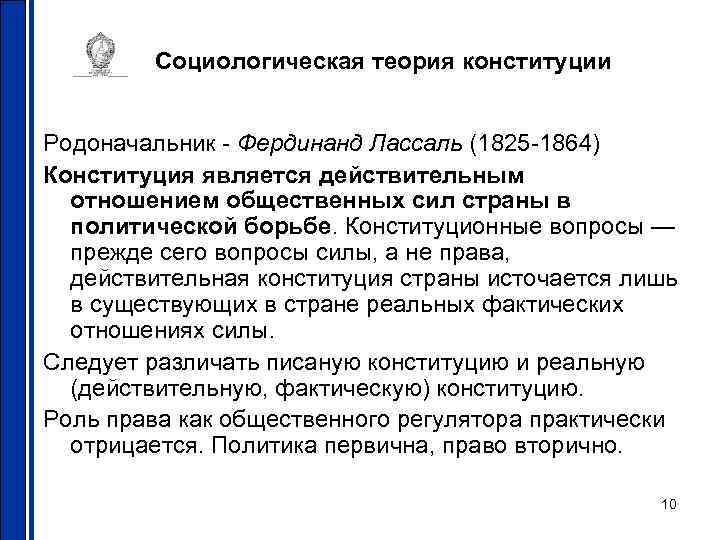 Социологическая теория конституции

Родоначальник - Фердинанд Лассаль (1825-1864)

Конституция является действительным отношением общественных сил страны в политической борьбе. Конституционные вопросы — прежде сего вопросы силы, а не права, действительная конституция страны источается лишь в существующих в стране реальных фактических отношениях силы.

Следует различать писаную конституцию и реальную (действительную, фактическую) конституцию.

Роль права как общественного регулятора практически отрицается. Политика первична, право вторично.

10